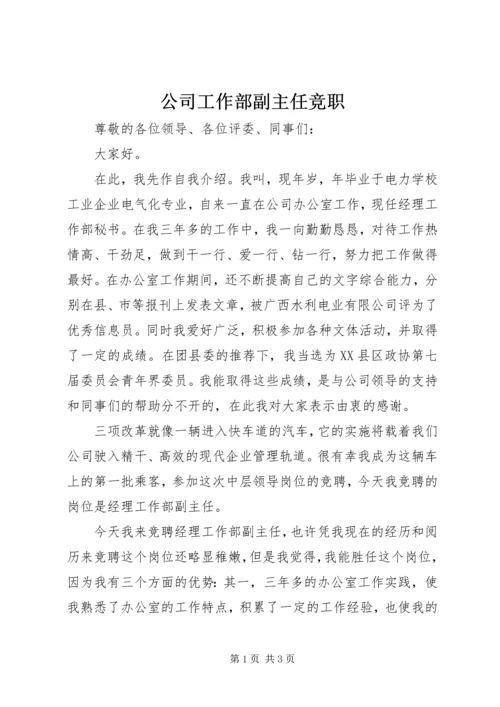 公司工作部副主任竞职

尊敬的各位领导、各位评委、同事们：

大家好。

在此，我先作自我介绍。我叫，现年岁，年毕业于电力学校工业企业电气化专业，自来一直在公司办公室工作，现任经理工作部秘书。在我三年多的工作中，我一向勤勤恳恳，对待工作热情高、干劲足，做到干一行、爱一行、钻一行，努力把工作做得最好。在办公室工作期间，还不断提高自己的文字综合能力，分别在县、市等报刊上发表文章，被广西水利电业有限公司评为了优秀信息员。同时我爱好广泛，积极参加各种文体活动，并取得了一定的成绩。在团县委的推荐下，我当选为XX县区政协第七届委员会青年界委员。我能取得这些成绩，是与公司领导的支持和同事们的帮助分不开的，在此我对大家表示由衷的感谢。

三项改革就像一辆进入快车道的汽车，它的实施将载着我们公司驶入精干、高效的现代企业管理轨道。很有幸我成为这辆车上的第一批乘客，参加这次中层领导岗位的竞聘，今天我竞聘的岗位是经理工作部副主任。

今天我来竞聘经理工作部副主任，也许凭我现在的经历和阅历来竞聘这个岗位还略显稚嫩，但是我觉得，我能胜任这个岗位，因为我有三个方面的优势：其一，三年多的办公室工作实践，使我熟悉了办公室的工作特点，积累了一定的工作经验，也使我的

第1页 共3页